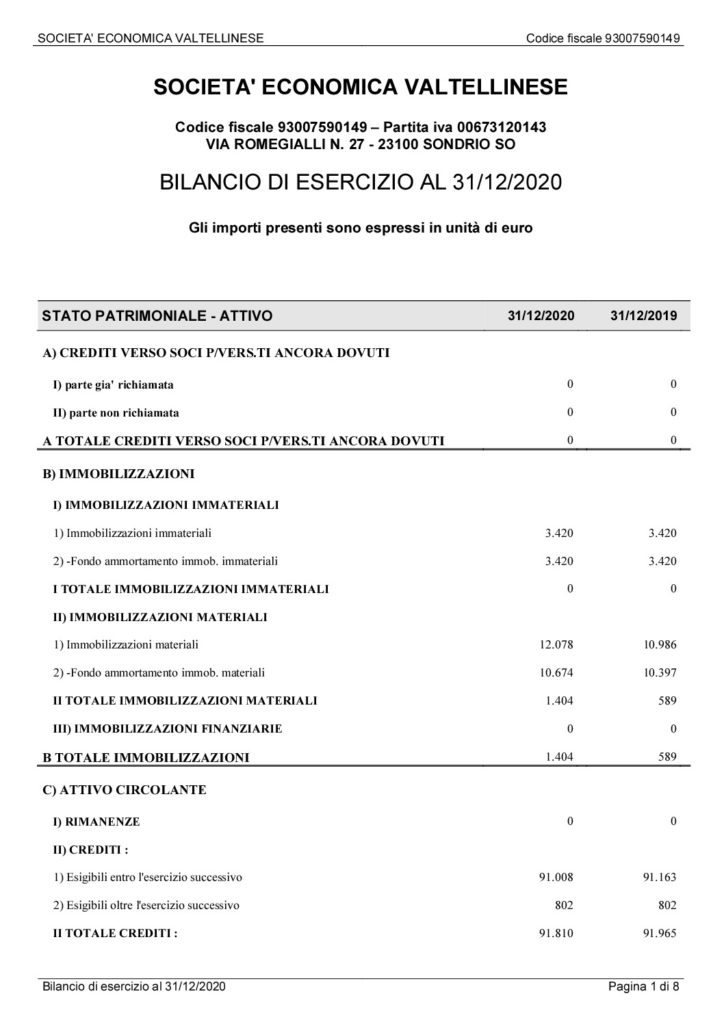 SOCIETA' ECONOMICA VALTELLINESE Codice fiscale 93007590149

SOCIETA' ECONOMICA VALTELLINESE

Codice fiscale 93007590149 – Partita iva 00673120143
VIA ROMEGIALLI N. 27 - 23100 SONDRIO SO

BILANCIO DI ESERCIZIO AL 31/12/2020

Gli importi presenti sono espressi in unità di euro

| STATO PATRIMONIALE - ATTIVO | 31/12/2020 | 31/12/2019 |
|---|---|---|
| A) CREDITI VERSO SOCI P/VERS.TI ANCORA DOVUTI | | |
| I) parte gia' richiamata | 0 | 0 |
| II) parte non richiamata | 0 | 0 |
| A TOTALE CREDITI VERSO SOCI P/VERS.TI ANCORA DOVUTI | 0 | 0 |
| B) IMMOBILIZZAZIONI | | |
| I) IMMOBILIZZAZIONI IMMATERIALI | | |
| 1) Immobilizzazioni immateriali | 3.420 | 3.420 |
| 2) -Fondo ammortamento immob. immateriali | 3.420 | 3.420 |
| I TOTALE IMMOBILIZZAZIONI IMMATERIALI | 0 | 0 |
| II) IMMOBILIZZAZIONI MATERIALI | | |
| 1) Immobilizzazioni materiali | 12.078 | 10.986 |
| 2) -Fondo ammortamento immob. materiali | 10.674 | 10.397 |
| II TOTALE IMMOBILIZZAZIONI MATERIALI | 1.404 | 589 |
| III) IMMOBILIZZAZIONI FINANZIARIE | 0 | 0 |
| B TOTALE IMMOBILIZZAZIONI | 1.404 | 589 |
| C) ATTIVO CIRCOLANTE | | |
| I) RIMANENZE | 0 | 0 |
| II) CREDITI : | | |
| 1) Esigibili entro l'esercizio successivo | 91.008 | 91.163 |
| 2) Esigibili oltre l'esercizio successivo | 802 | 802 |
| II TOTALE CREDITI : | 91.810 | 91.965 |

Bilancio di esercizio al 31/12/2020 Pagina 1 di 8